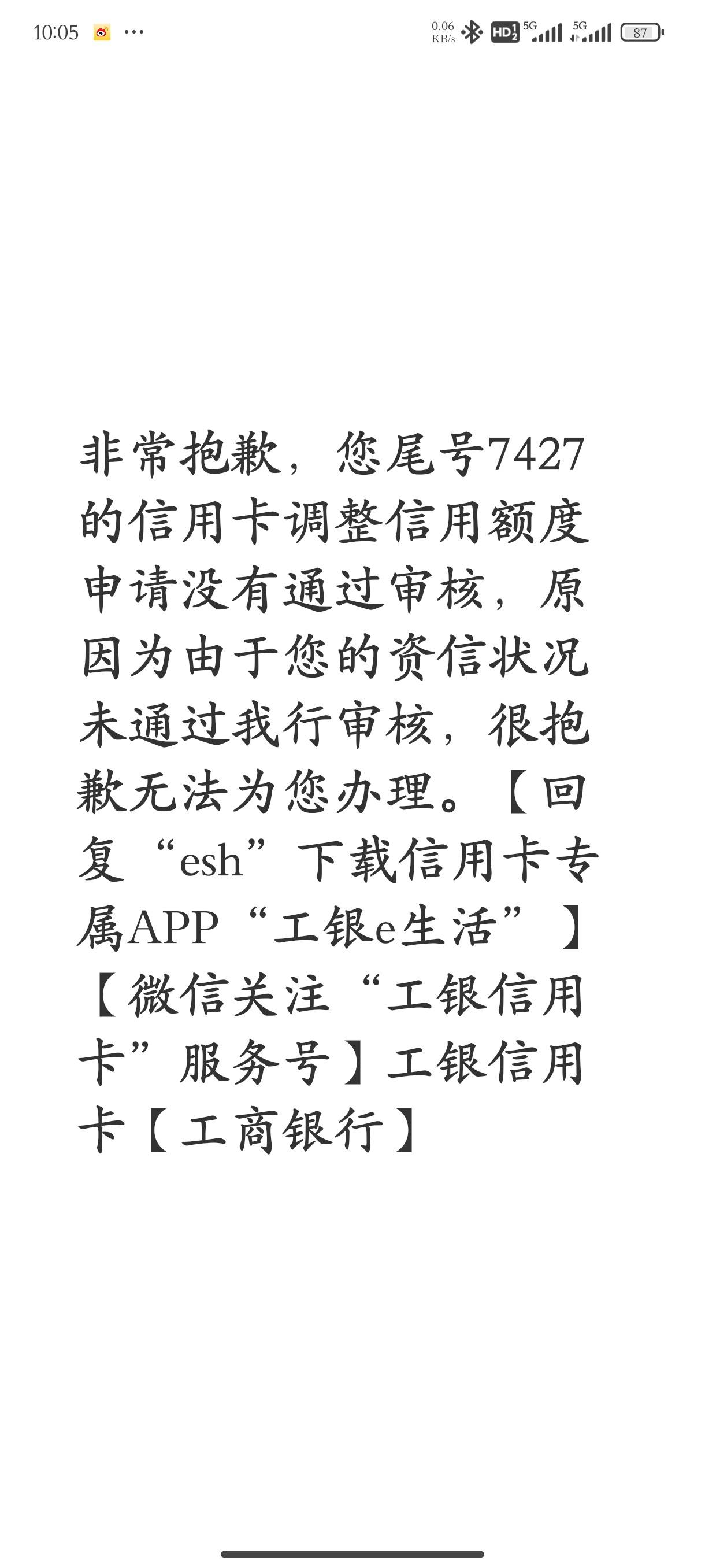 10:05 ···

0.06 KB/s HD 5G 5G 87

非常抱歉，您尾号7427的信用卡调整信用额度申请没有通过审核，原因为由于您的资信状况未通过我行审核，很抱歉无法为您办理。【回复“esh”下载信用卡专属APP“工银e生活”】【微信关注“工银信用卡”服务号】工银信用卡【工商银行】